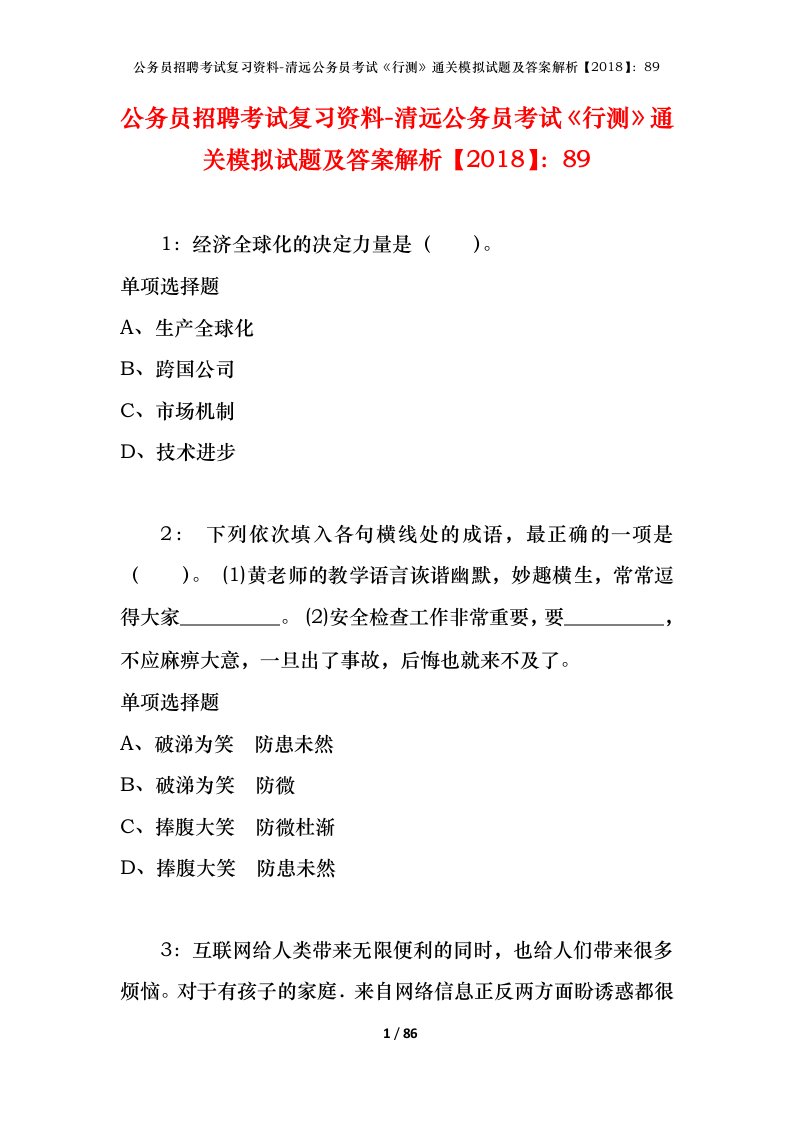 公务员招聘考试复习资料-清远公务员考试《行测》通关模拟试题及答案解析【2018】：89

公务员招聘考试复习资料-清远公务员考试《行测》通关模拟试题及答案解析【2018】：89

1：经济全球化的决定力量是（　　）。

单项选择题

A、生产全球化

B、跨国公司

C、市场机制

D、技术进步

2：　下列依次填入各句横线处的成语，最正确的一项是（　　）。 ⑴黄老师的教学语言诙谐幽默，妙趣横生，常常逗得大家__________。 ⑵安全检查工作非常重要，要__________，不应麻痹大意，一旦出了事故，后悔也就来不及了。

单项选择题

A、破涕为笑　防患未然

B、破涕为笑　防微

C、捧腹大笑　防微杜渐

D、捧腹大笑　防患未然

3：互联网给人类带来无限便利的同时，也给人们带来很多烦恼。对于有孩子的家庭．来自网络信息正反两方面盼诱惑都很

1 / 86